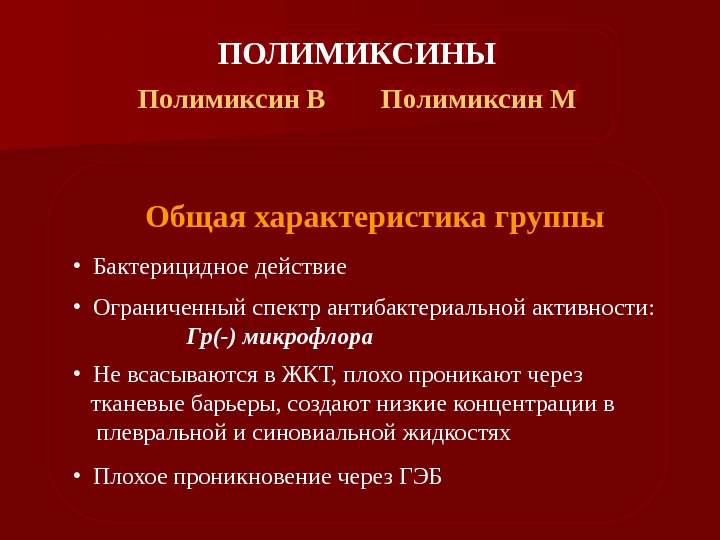 ПОЛИМИКСИНЫ

Полимиксин В Полимиксин М

Общая характеристика группы

• Бактерицидное действие

• Ограниченный спектр антибактериальной активности:
Гр(-) микрофлора

• Не всасываются в ЖКТ, плохо проникают через тканевые барьеры, создают низкие концентрации в плевральной и синовиальной жидкостях

• Плохое проникновение через ГЭБ